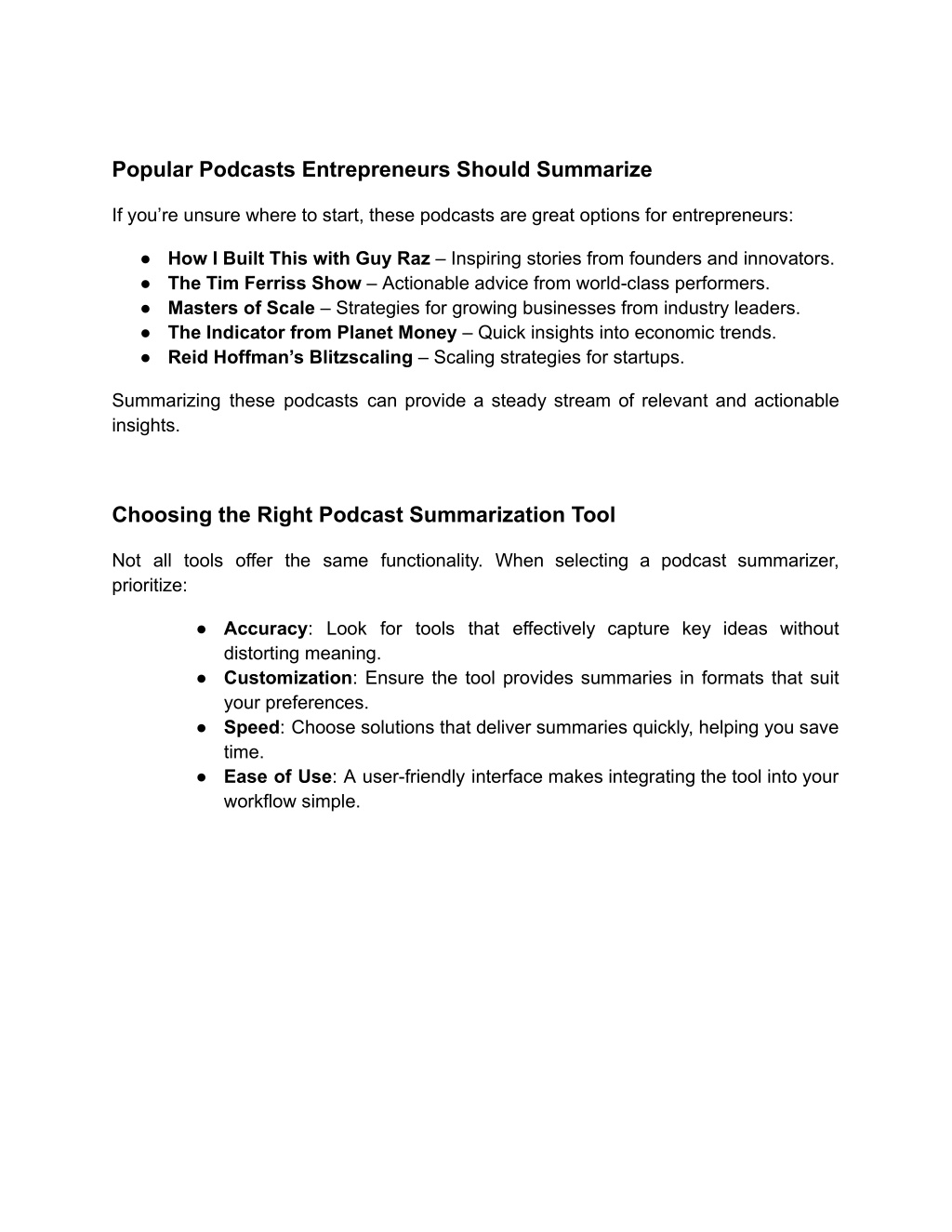 Popular Podcasts Entrepreneurs Should Summarize

If you’re unsure where to start, these podcasts are great options for entrepreneurs:

● How I Built This with Guy Raz – Inspiring stories from founders and innovators.
● The Tim Ferriss Show – Actionable advice from world-class performers.
● Masters of Scale – Strategies for growing businesses from industry leaders.
● The Indicator from Planet Money – Quick insights into economic trends.
● Reid Hoffman’s Blitzscaling – Scaling strategies for startups.

Summarizing these podcasts can provide a steady stream of relevant and actionable insights.

Choosing the Right Podcast Summarization Tool

Not all tools offer the same functionality. When selecting a podcast summarizer, prioritize:

● Accuracy: Look for tools that effectively capture key ideas without distorting meaning.
● Customization: Ensure the tool provides summaries in formats that suit your preferences.
● Speed: Choose solutions that deliver summaries quickly, helping you save time.
● Ease of Use: A user-friendly interface makes integrating the tool into your workflow simple.